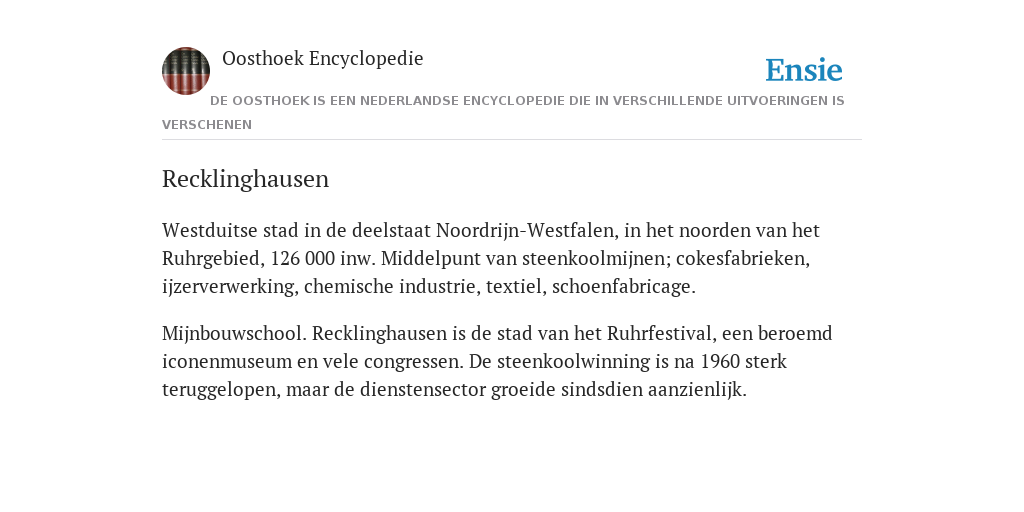 Oosthoek Encyclopedie

Ensie

DE OOSTHOEK IS EEN NEDERLANDSE ENCYCLOPEDIE DIE IN VERSCHILLENDE UITVOERINGEN IS VERSCHENEN

Recklinghausen

Westduitse stad in de deelstaat Noordrijn-Westfalen, in het noorden van het Ruhrgebied, 126 000 inw. Middelpunt van steenkoolmijnen; cokesfabrieken, ijzerverwerking, chemische industrie, textiel, schoenfabricage.

Mijnbouwschool. Recklinghausen is de stad van het Ruhrfestival, een beroemd iconenmuseum en vele congressen. De steenkoolwinning is na 1960 sterk teruggelopen, maar de dienstensector groeide sindsdien aanzienlijk.